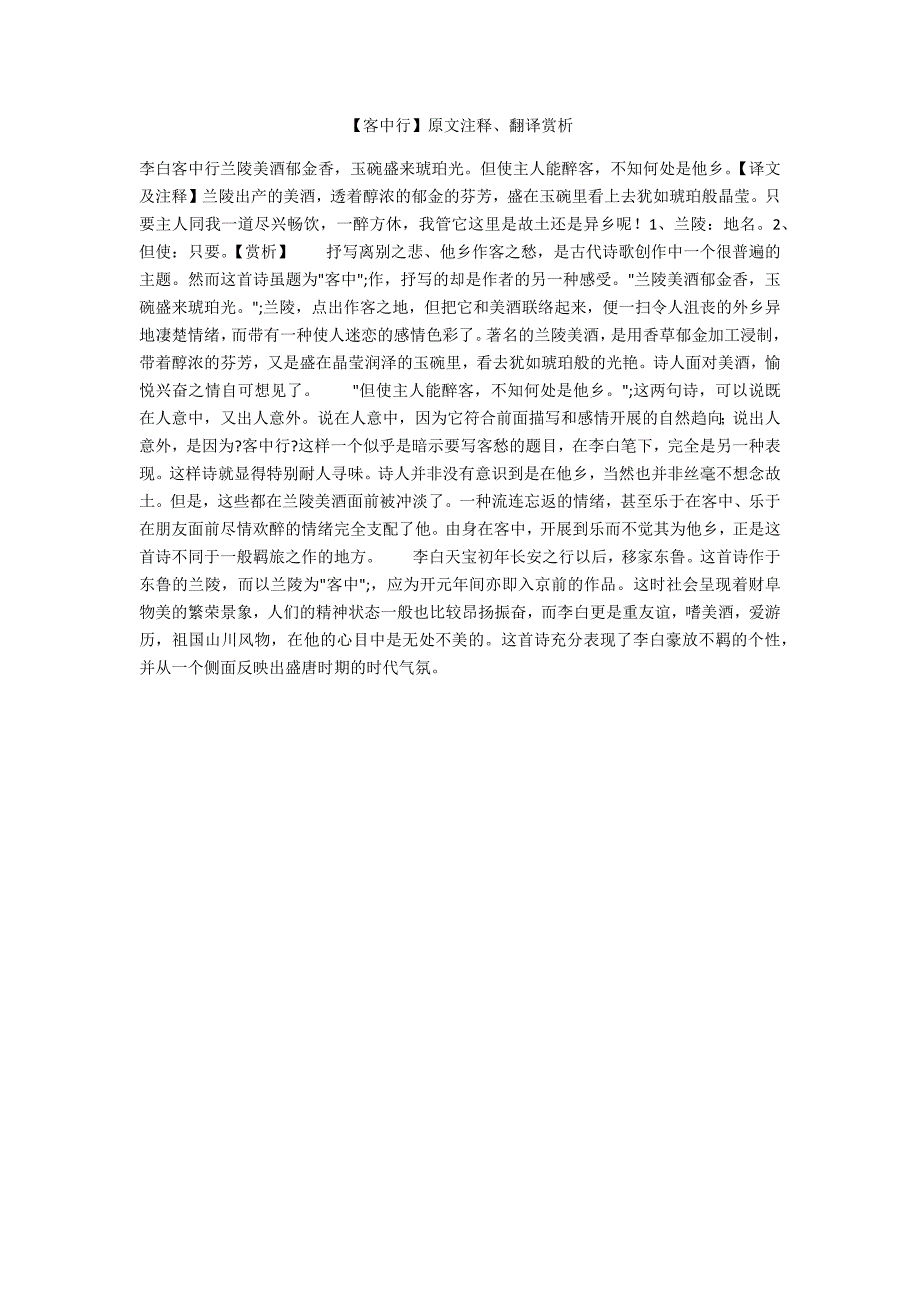 【客中行】原文注释、翻译赏析

李白客中行兰陵美酒郁金香，玉碗盛来琥珀光。但使主人能醉客，不知何处是他乡。【译文及注释】兰陵出产的美酒，透着醇浓的郁金的芬芳，盛在玉碗里看上去犹如琥珀般晶莹。只要主人同我一道尽兴畅饮，一醉方休，我管它这里是故土还是异乡呢！1、兰陵：地名。2、但使：只要。【赏析】　　抒写离别之悲、他乡作客之愁，是古代诗歌创作中一个很普遍的主题。然而这首诗虽题为"客中";作，抒写的却是作者的另一种感受。"兰陵美酒郁金香，玉碗盛来琥珀光。";兰陵，点出作客之地，但把它和美酒联络起来，便一扫令人沮丧的外乡异地凄楚情绪，而带有一种使人迷恋的感情色彩了。著名的兰陵美酒，是用香草郁金加工浸制，带着醇浓的芬芳，又是盛在晶莹润泽的玉碗里，看去犹如琥珀般的光艳。诗人面对美酒，愉悦兴奋之情自可想见了。　　"但使主人能醉客，不知何处是他乡。";这两句诗，可以说既在人意中，又出人意外。说在人意中，因为它符合前面描写和感情开展的自然趋向;说出人意外，是因为?客中行?这样一个似乎是暗示要写客愁的题目，在李白笔下，完全是另一种表现。这样诗就显得特别耐人寻味。诗人并非没有意识到是在他乡，当然也并非丝毫不想念故土。但是，这些都在兰陵美酒面前被冲淡了。一种流连忘返的情绪，甚至乐于在客中、乐于在朋友面前尽情欢醉的情绪完全支配了他。由身在客中，开展到乐而不觉其为他乡，正是这首诗不同于一般羁旅之作的地方。　　李白天宝初年长安之行以后，移家东鲁。这首诗作于东鲁的兰陵，而以兰陵为"客中";，应为开元年间亦即入京前的作品。这时社会呈现着财阜物美的繁荣景象，人们的精神状态一般也比较昂扬振奋，而李白更是重友谊，嗜美酒，爱游历，祖国山川风物，在他的心目中是无处不美的。这首诗充分表现了李白豪放不羁的个性，并从一个侧面反映出盛唐时期的时代气氛。